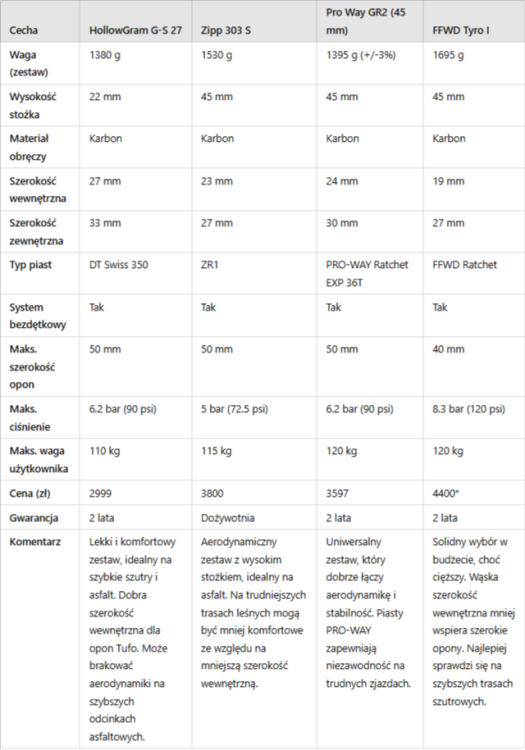 | Cecha | HollowGram G-S 27 | Zipp 303 S | Pro Way GR2 (45 mm) | FFWD Tyro I |
|---|---|---|---|---|
| Waga (zestaw) | 1380 g | 1530 g | 1395 g (+/-3%) | 1695 g |
| Wysokość stożka | 22 mm | 45 mm | 45 mm | 45 mm |
| Materiał obręczy | Karbon | Karbon | Karbon | Karbon |
| Szerokość wewnętrzna | 27 mm | 23 mm | 24 mm | 19 mm |
| Szerokość zewnętrzna | 33 mm | 27 mm | 30 mm | 27 mm |
| Typ piast | DT Swiss 350 | ZR1 | PRO-WAY Ratchet EXP 36T | FFWD Ratchet |
| System bezdętkowy | Tak | Tak | Tak | Tak |
| Maks. szerokość opon | 50 mm | 50 mm | 50 mm | 40 mm |
| Maks. ciśnienie | 6.2 bar (90 psi) | 5 bar (72.5 psi) | 6.2 bar (90 psi) | 8.3 bar (120 psi) |
| Maks. waga użytkownika | 110 kg | 115 kg | 120 kg | 120 kg |
| Cena (zł) | 2999 | 3800 | 3597 | 4400* |
| Gwarancja | 2 lata | Dożywotnia | 2 lata | 2 lata |
| Komentarz | Lekki i komfortowy zestaw, idealny na szybkie szutry i asfalt. Dobra szerokość wewnętrzna dla opon Tufo. Może brakować aerodynamiki na szybszych odcinkach asfaltowych. | Aerodynamiczny zestaw z wysokim stożkiem, idealny na asfalt. Na trudniejszych trasach leśnych mogą być mniej komfortowe ze względu na mniejszą szerokość wewnętrzną. | Uniwersalny zestaw, który dobrze łączy aerodynamikę i stabilność. Piasty PRO-WAY zapewniają niezawodność na trudnych zjazdach. | Solidny wybór w budżecie, choć cięższy. Wąska szerokość wewnętrzna mniej wspiera szerokie opony. Najlepiej sprawdzi się na szybszych trasach szutrowych. |